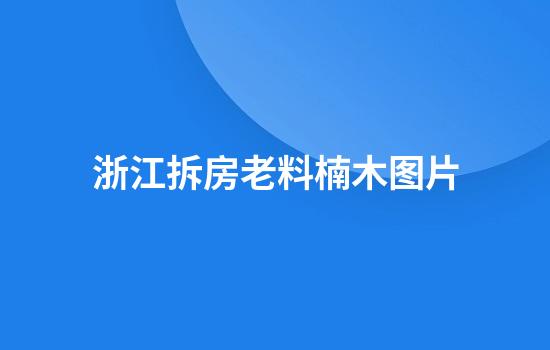 浙江拆房老料楠木图片